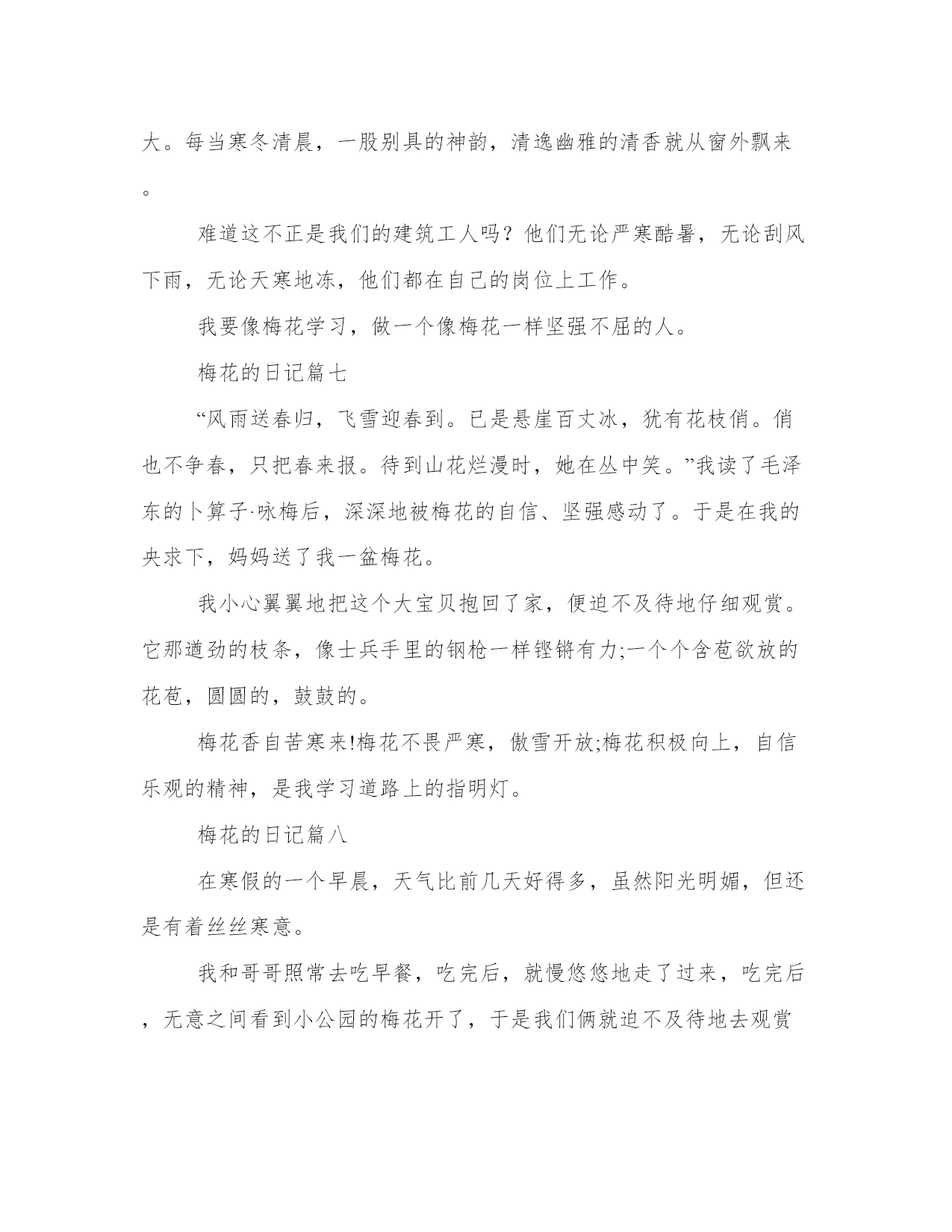 大。每当寒冬清晨，一股别具的神韵，清逸幽雅的清香就从窗外飘来。

难道这不正是我们的建筑工人吗？他们无论严寒酷暑，无论刮风下雨，无论天寒地冻，他们都在自己的岗位上工作。

我要像梅花学习，做一个像梅花一样坚强不屈的人。

梅花的日记篇七

“风雨送春归，飞雪迎春到。已是悬崖百丈冰，犹有花枝俏。俏也不争春，只把春来报。待到山花烂漫时，她在丛中笑。”我读了毛泽东的卜算子·咏梅后，深深地被梅花的自信、坚强感动了。于是在我的央求下，妈妈送了我一盆梅花。

我小心翼翼地把这个大宝贝抱回了家，便迫不及待地仔细观赏。它那遒劲的枝条，像士兵手里的钢枪一样铿锵有力;一个个含苞欲放的花苞，圆圆的，鼓鼓的。

梅花香自苦寒来!梅花不畏严寒，傲雪开放;梅花积极向上，自信乐观的精神，是我学习道路上的指明灯。

梅花的日记篇八

在寒假的一个早晨，天气比前几天好得多，虽然阳光明媚，但还是有着丝丝寒意。

我和哥哥照常去吃早餐，吃完后，就慢悠悠地走了过来，吃完后，无意之间看到小公园的梅花开了，于是我们俩就迫不及待地去观赏